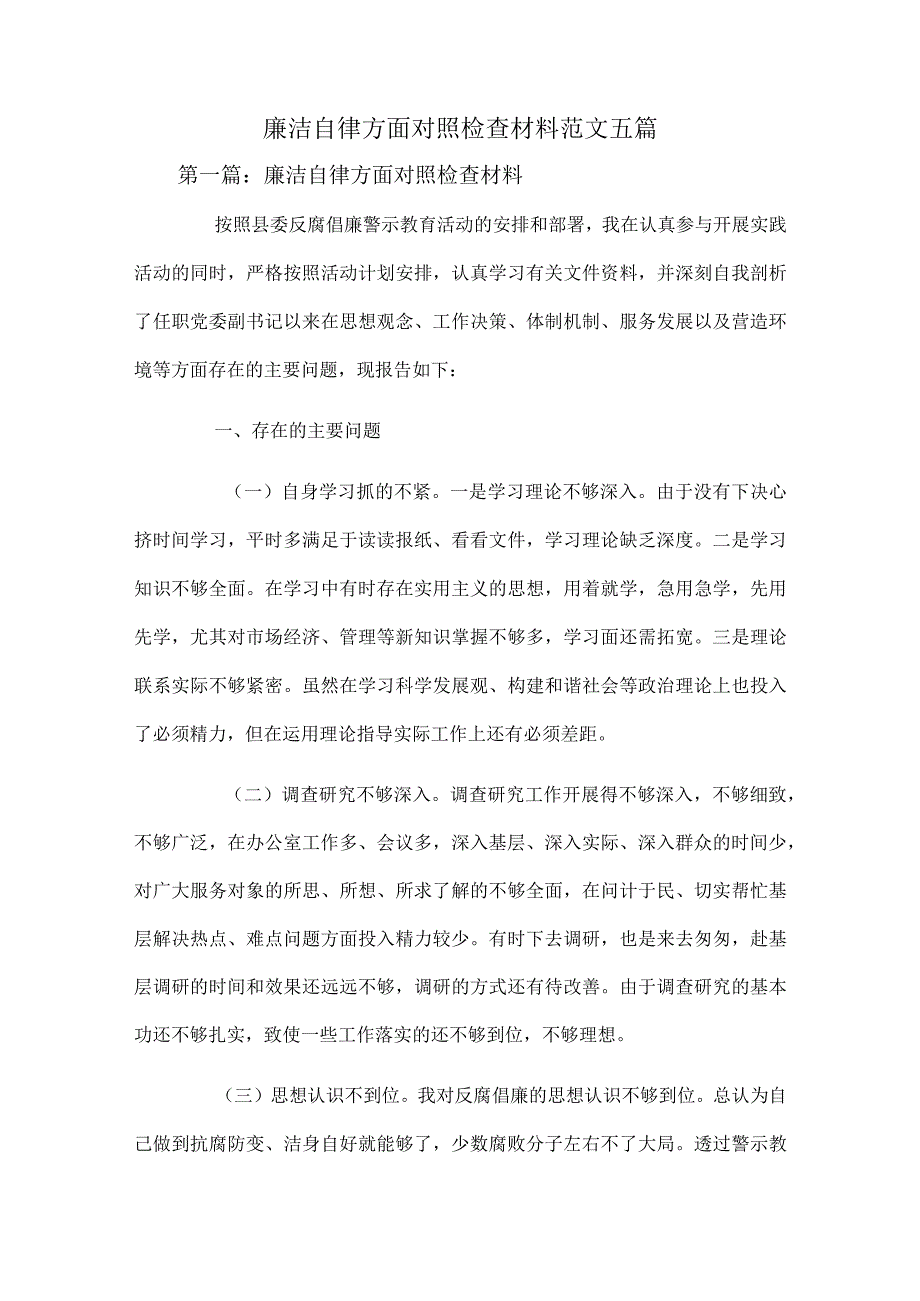 廉洁自律方面对照检查材料范文五篇

第一篇：廉洁自律方面对照检查材料

按照县委反腐倡廉警示教育活动的安排和部署，我在认真参与开展实践活动的同时，严格按照活动计划安排，认真学习有关文件资料，并深刻自我剖析了任职党委副书记以来在思想观念、工作决策、体制机制、服务发展以及营造环境等方面存在的主要问题，现报告如下：

一、存在的主要问题

（一）自身学习抓的不紧。一是学习理论不够深入。由于没有下决心挤时间学习，平时多满足于读读报纸、看看文件，学习理论缺乏深度。二是学习知识不够全面。在学习中有时存在实用主义的思想，用着就学，急用急学，先用先学，尤其对市场经济、管理等新知识掌握不够多，学习面还需拓宽。三是理论联系实际不够紧密。虽然在学习科学发展观、构建和谐社会等政治理论上也投入了必须精力，但在运用理论指导实际工作上还有必须差距。

（二）调查研究不够深入。调查研究工作开展得不够深入，不够细致，不够广泛，在办公室工作多、会议多，深入基层、深入实际、深入群众的时间少，对广大服务对象的所思、所想、所求了解的不够全面，在问计于民、切实帮忙基层解决热点、难点问题方面投入精力较少。有时下去调研，也是来去匆匆，赴基层调研的时间和效果还远远不够，调研的方式还有待改善。由于调查研究的基本功还不够扎实，致使一些工作落实的还不够到位，不够理想。

（三）思想认识不到位。我对反腐倡廉的思想认识不够到位。总认为自己做到抗腐防变、洁身自好就能够了，少数腐败分子左右不了大局。透过警示教